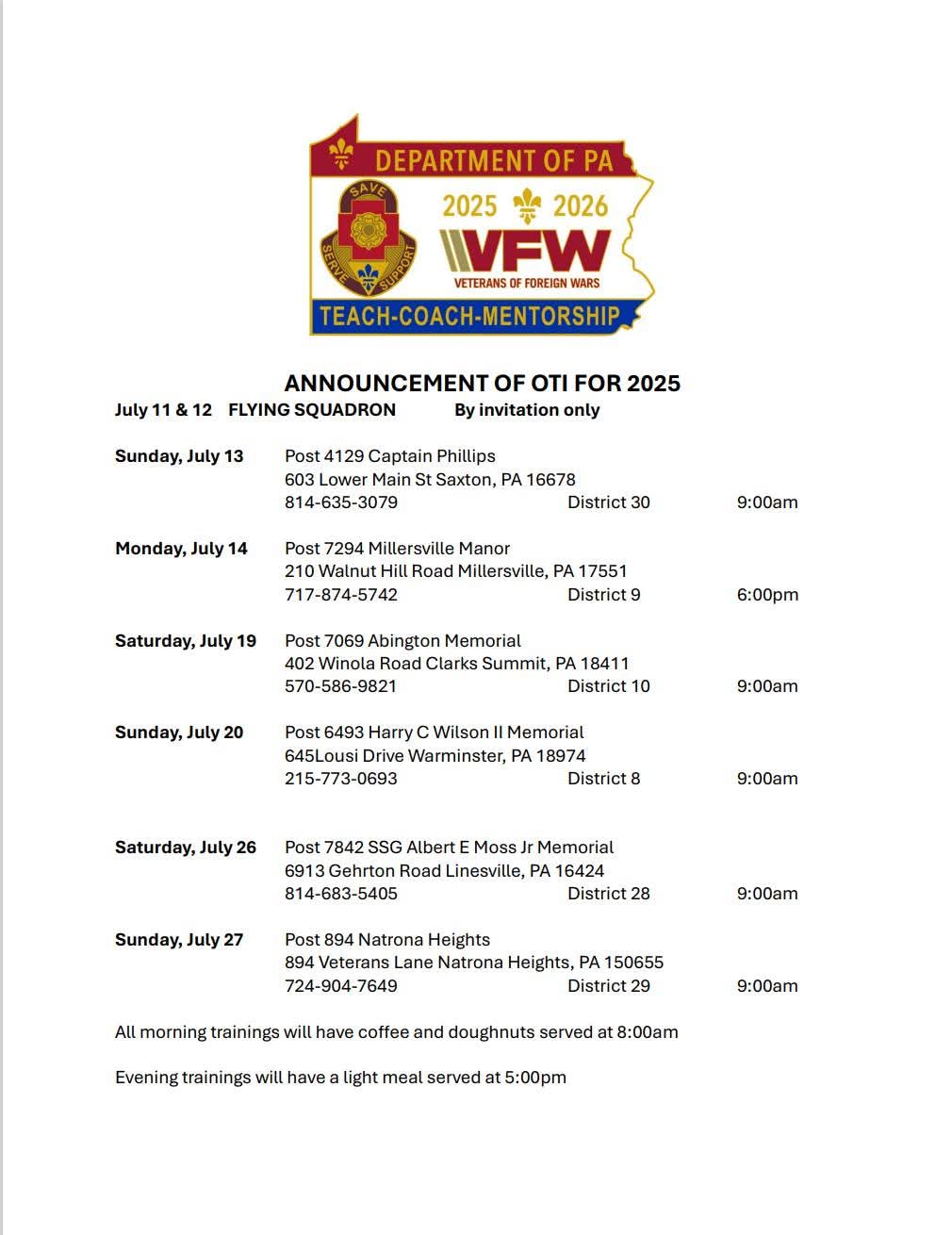 DEPARTMENT OF PA
SAVE
SERVE SUPPORT
2025 2026
VFW
VETERANS OF FOREIGN WARS
TEACH-COACH-MENTORSHIP

ANNOUNCEMENT OF OTI FOR 2025

July 11 & 12 FLYING SQUADRON By invitation only

Sunday, July 13 Post 4129 Captain Phillips
603 Lower Main St Saxton, PA 16678
814-635-3079 District 30 9:00am

Monday, July 14 Post 7294 Millersville Manor
210 Walnut Hill Road Millersville, PA 17551
717-874-5742 District 9 6:00pm

Saturday, July 19 Post 7069 Abington Memorial
402 Winola Road Clarks Summit, PA 18411
570-586-9821 District 10 9:00am

Sunday, July 20 Post 6493 Harry C Wilson II Memorial
645Lousi Drive Warminster, PA 18974
215-773-0693 District 8 9:00am

Saturday, July 26 Post 7842 SSG Albert E Moss Jr Memorial
6913 Gehrton Road Linesville, PA 16424
814-683-5405 District 28 9:00am

Sunday, July 27 Post 894 Natrona Heights
894 Veterans Lane Natrona Heights, PA 150655
724-904-7649 District 29 9:00am

All morning trainings will have coffee and doughnuts served at 8:00am

Evening trainings will have a light meal served at 5:00pm